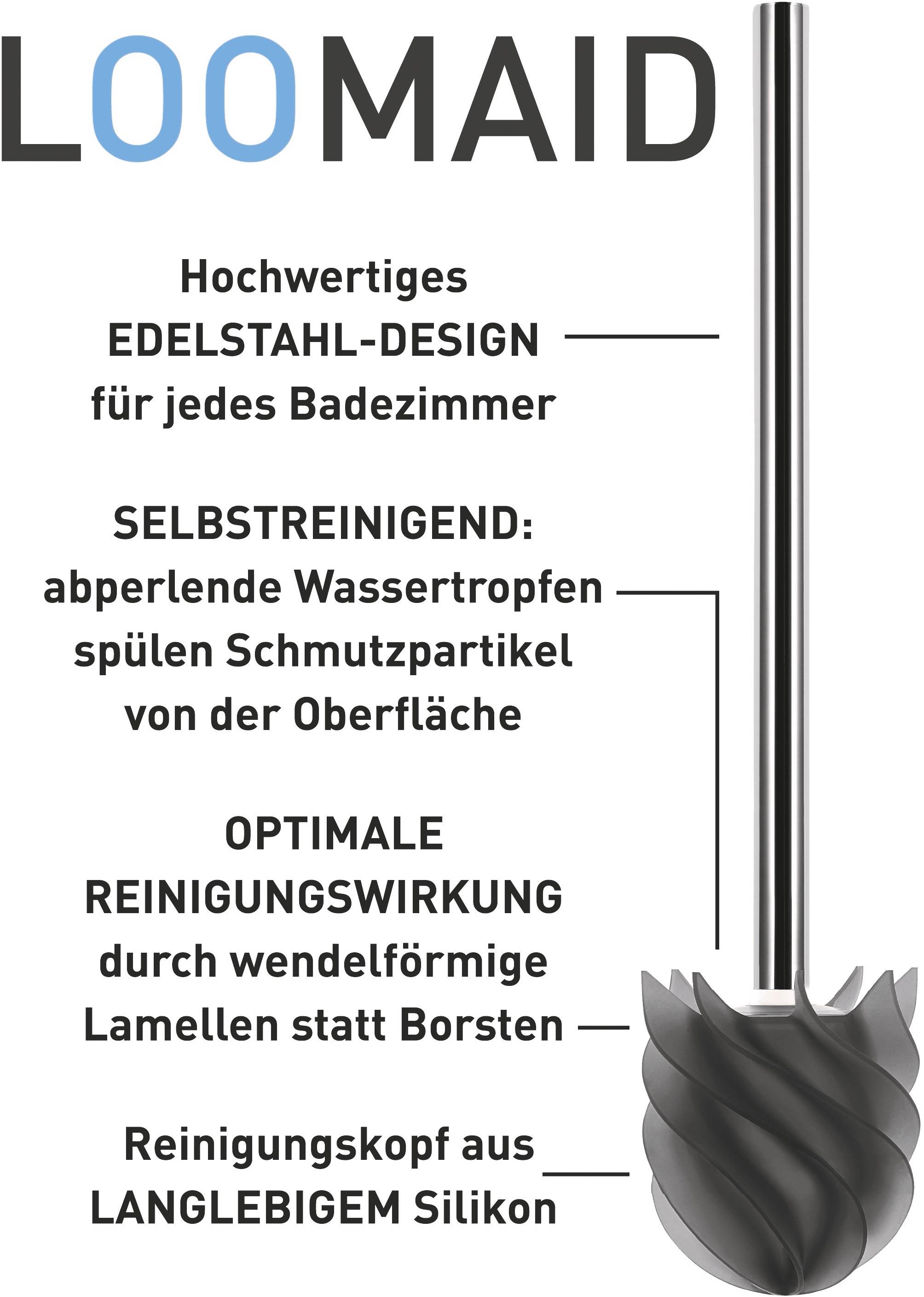 LOOMAID

Hochwertiges EDELSTAHL-DESIGN für jedes Badezimmer

SELBSTREINIGEND: abperlende Wassertropfen spülen Schmutzpartikel von der Oberfläche

OPTIMALE REINIGUNGSWIRKUNG durch wendelförmige Lamellen statt Borsten

Reinigungskopf aus LANGLEBIGEM Silikon